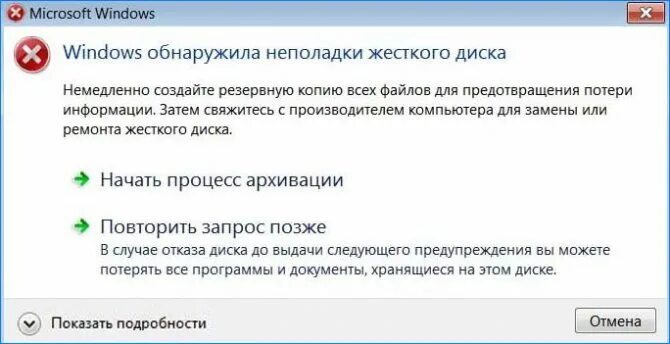 Microsoft Windows

Windows обнаружила неполадки жесткого диска

Немедленно создайте резервную копию всех файлов для предотвращения потери информации. Затем свяжитесь с производителем компьютера для замены или ремонта жесткого диска.

Начать процесс архивации

Повторить запрос позже
В случае отказа диска до выдачи следующего предупреждения вы можете потерять все программы и документы, хранящиеся на этом диске.

Показать подробности

Отмена